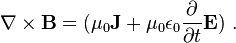 $\nabla \times \mathbf{B} = (\mu_0 \mathbf{J} + \mu_0 \epsilon_0 \frac{\partial}{\partial t} \mathbf{E})$ .